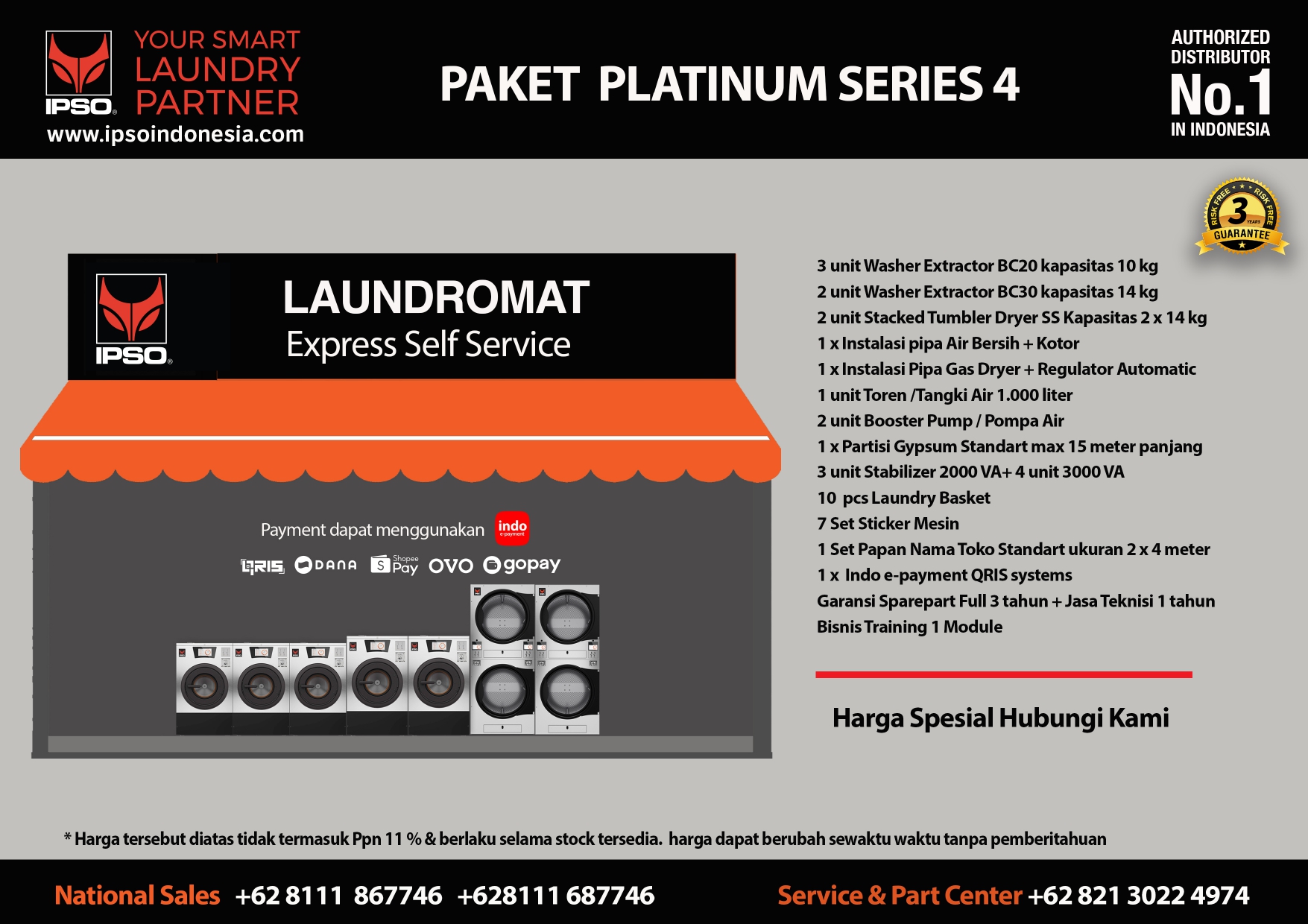 IPSO

YOUR SMART LAUNDRY PARTNER

www.ipsoindonesia.com

PAKET PLATINUM SERIES 4

AUTHORIZED DISTRIBUTOR No.1 IN INDONESIA

RISK FREE RISK FREE 3 YEARS GUARANTEE

IPSO

LAUNDROMAT
Express Self Service

Payment dapat menggunakan indo e-payment

QRIS DANA Shopee Pay OVO gopay

3 unit Washer Extractor BC20 kapasitas 10 kg
2 unit Washer Extractor BC30 kapasitas 14 kg
2 unit Stacked Tumbler Dryer SS Kapasitas 2 x 14 kg
1 x Instalasi pipa Air Bersih + Kotor
1 x Instalasi Pipa Gas Dryer + Regulator Automatic
1 unit Toren /Tangki Air 1.000 liter
2 unit Booster Pump / Pompa Air
1 x Partisi Gypsum Standart max 15 meter panjang
3 unit Stabilizer 2000 VA+ 4 unit 3000 VA
10 pcs Laundry Basket
7 Set Sticker Mesin
1 Set Papan Nama Toko Standart ukuran 2 x 4 meter
1 x Indo e-payment QRIS systems
Garansi Sparepart Full 3 tahun + Jasa Teknisi 1 tahun
Bisnis Training 1 Module

Harga Spesial Hubungi Kami

* Harga tersebut diatas tidak termasuk Ppn 11 % & berlaku selama stock tersedia. harga dapat berubah sewaktu waktu tanpa pemberitahuan

National Sales +62 8111 867746 +628111 687746 Service & Part Center +62 821 3022 4974